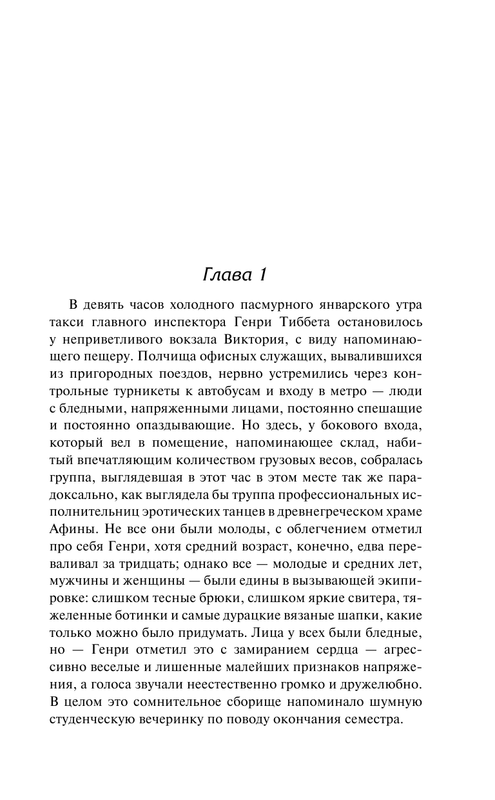 Глава 1

В девять часов холодного пасмурного январского утра такси главного инспектора Генри Тиббета остановилось у неприветливого вокзала Виктория, с виду напоминающего пещеру. Полчища офисных служащих, вывалившихся из пригородных поездов, нервно устремились через контрольные турникеты к автобусам и входу в метро — люди с бледными, напряженными лицами, постоянно спешащие и постоянно опаздывающие. Но здесь, у бокового входа, который вел в помещение, напоминающее склад, набитый впечатляющим количеством грузовых весов, собралась группа, выглядевшая в этот час в этом месте так же парадоксально, как выглядела бы труппа профессиональных исполнительниц эротических танцев в древнегреческом храме Афины. Не все они были молоды, с облегчением отметил про себя Генри, хотя средний возраст, конечно, едва переваливал за тридцать; однако все — молодые и средних лет, мужчины и женщины — были едины в вызывающей экипировке: слишком тесные брюки, слишком яркие свитера, тяжеленные ботинки и самые дурацкие вязаные шапки, какие только можно было придумать. Лица у всех были бледные, но — Генри отметил это с замиранием сердца — агрессивно веселые и лишенные малейших признаков напряжения, а голоса звучали неестественно громко и дружелюбно. В целом это сомнительное сборище напоминало шумную студенческую вечеринку по поводу окончания семестра.